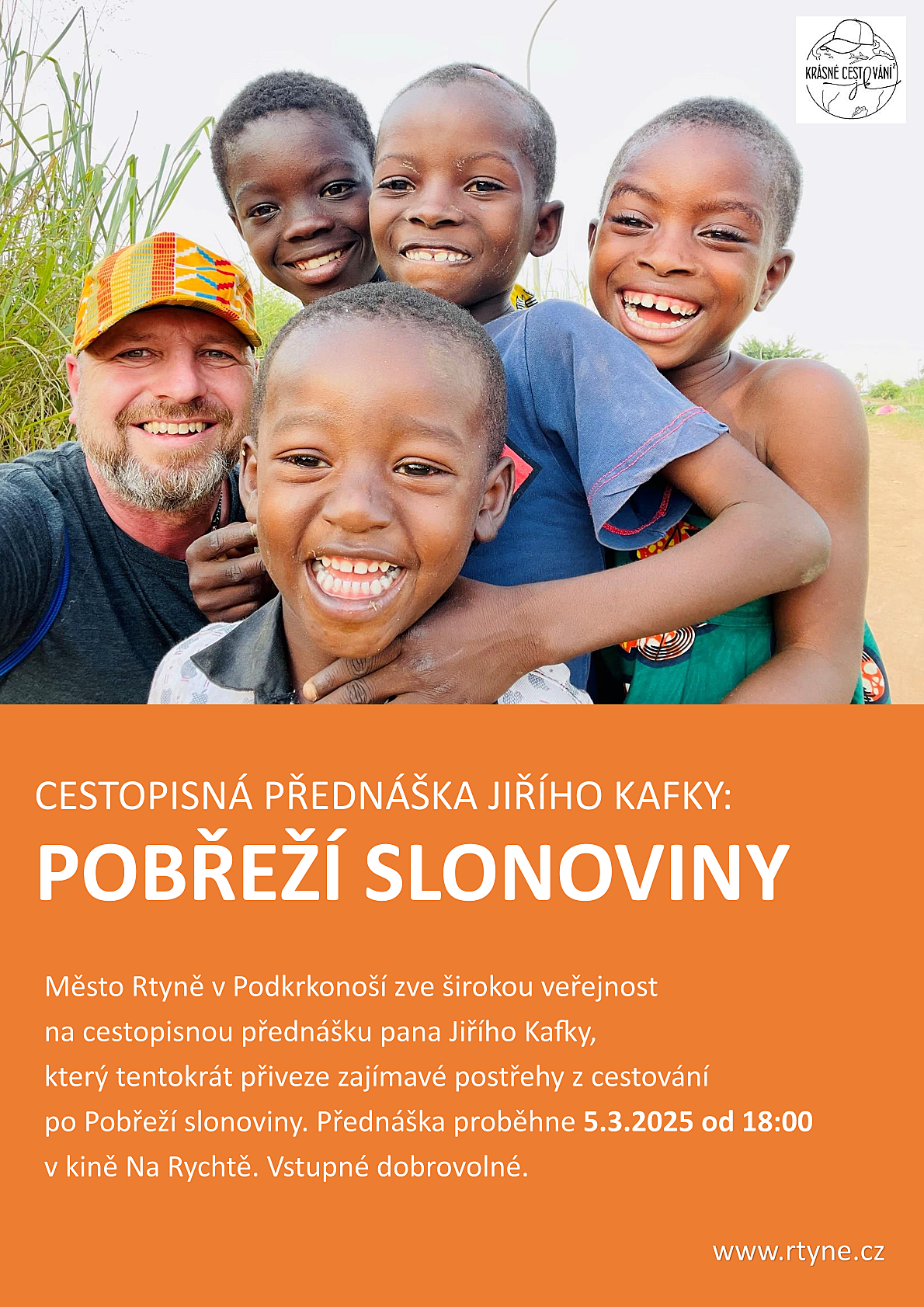 KRÁSNÉ CESTOVÁNÍ

CESTOPISNÁ PŘEDNÁŠKA JIŘÍHO KAFKY:

POBŘEŽÍ SLONOVINY

Město Rtyně v Podkrkonoší zve širokou veřejnost na cestopisnou přednášku pana Jiřího Kafky, který tentokrát přiveze zajímavé postřehy z cestování po Pobřeží slonoviny. Přednáška proběhne 5.3.2025 od 18:00 v kině Na Rychtě. Vstupné dobrovolné.

www.rtyne.cz